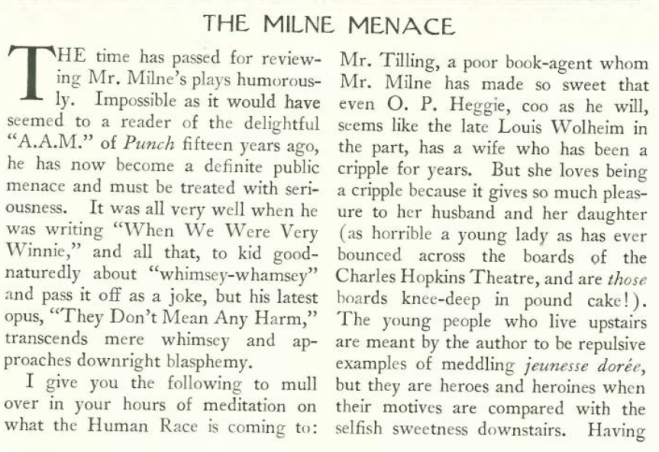 THE MILNE MENACE

THE time has passed for reviewing Mr. Milne's plays humorously. Impossible as it would have seemed to a reader of the delightful "A.A.M." of Punch fifteen years ago, he has now become a definite public menace and must be treated with seriousness. It was all very well when he was writing "When We Were Very Winnie," and all that, to kid good-naturedly about "whimsey-whamsey" and pass it off as a joke, but his latest opus, "They Don't Mean Any Harm," transcends mere whimsey and approaches downright blasphemy.

I give you the following to mull over in your hours of meditation on what the Human Race is coming to: Mr. Tilling, a poor book-agent whom Mr. Milne has made so sweet that even O. P. Heggie, coo as he will, seems like the late Louis Wolheim in the part, has a wife who has been a cripple for years. But she loves being a cripple because it gives so much pleasure to her husband and her daughter (as horrible a young lady as has ever bounced across the boards of the Charles Hopkins Theatre, and are those boards knee-deep in pound cake!). The young people who live upstairs are meant by the author to be repulsive examples of meddling jeunesse dorée, but they are heroes and heroines when their motives are compared with the selfish sweetness downstairs. Having